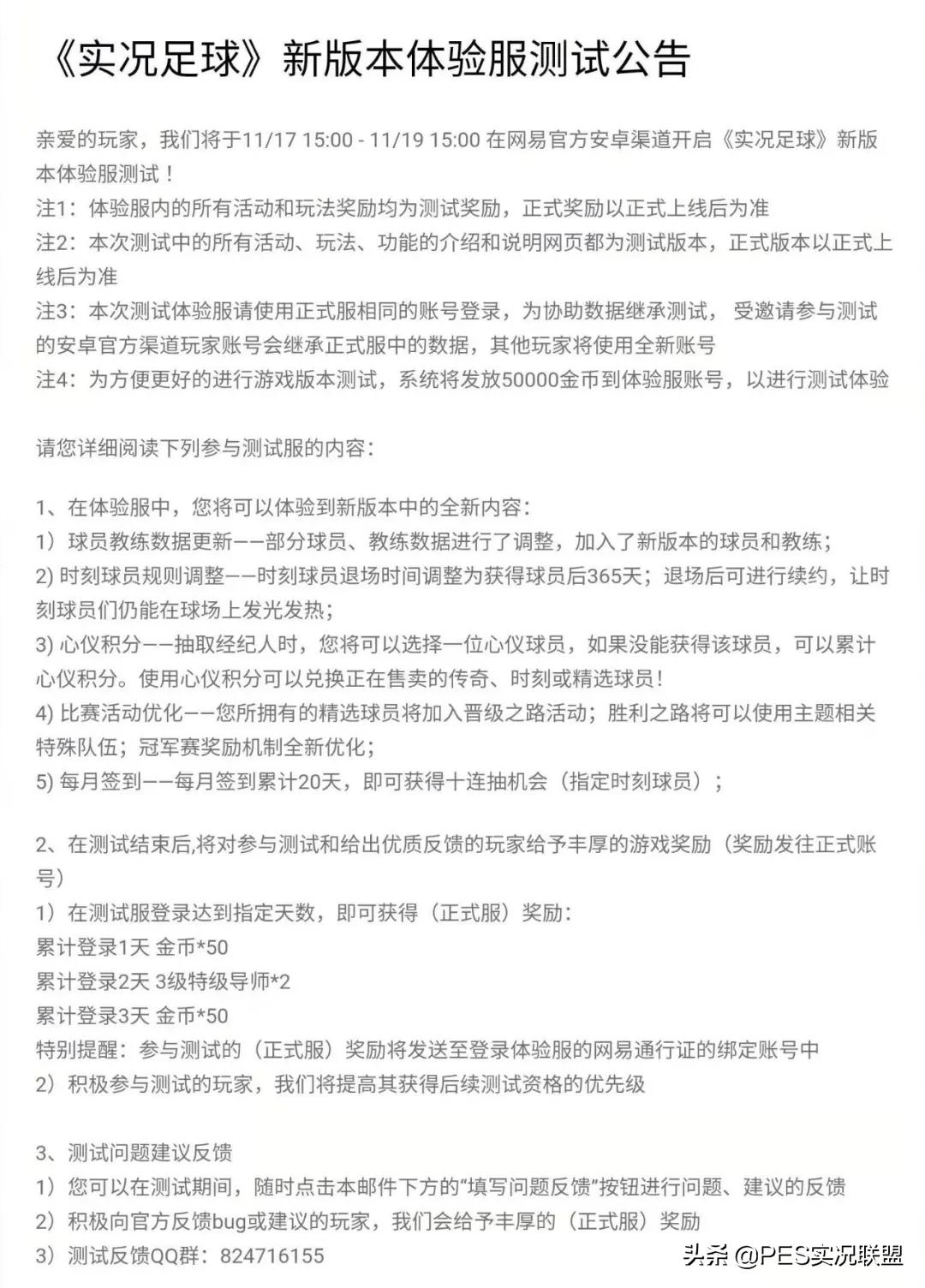 《实况足球》新版本体验服测试公告

亲爱的玩家，我们将于11/17 15:00 - 11/19 15:00 在网易官方安卓渠道开启《实况足球》新版本体验服测试！
注1：体验服内的所有活动和玩法奖励均为测试奖励，正式奖励以正式上线后为准
注2：本次测试中的所有活动、玩法、功能的介绍和说明网页都为测试版本，正式版本以正式上线后为准
注3：本次测试体验服请使用正式服相同的账号登录，为协助数据继承测试，受邀请参与测试的安卓官方渠道玩家账号会继承正式服中的数据，其他玩家将使用全新账号
注4：为方便更好的进行游戏版本测试，系统将发放50000金币到体验服账号，以进行测试体验

请您详细阅读下列参与测试服的内容：

1、在体验服中，您将可以体验到新版本中的全新内容：
1）球员教练数据更新——部分球员、教练数据进行了调整，加入了新版本的球员和教练；
2) 时刻球员规则调整——时刻球员退场时间调整为获得球员后365天；退场后可进行续约，让时刻球员们仍能在球场上发光发热；
3) 心仪积分——抽取经纪人时，您将可以选择一位心仪球员，如果没能获得该球员，可以累计心仪积分。使用心仪积分可以兑换正在售卖的传奇、时刻或精选球员！
4) 比赛活动优化——您所拥有的精选球员将加入晋级之路活动；胜利之路将可以使用主题相关特殊队伍；冠军赛奖励机制全新优化；
5) 每月签到——每月签到累计20天，即可获得十连抽机会（指定时刻球员）；

2、在测试结束后,将对参与测试和给出优质反馈的玩家给予丰厚的游戏奖励（奖励发往正式账号）
1）在测试服登录达到指定天数，即可获得（正式服）奖励：
累计登录1天 金币*50
累计登录2天 3级特级导师*2
累计登录3天 金币*50
特别提醒：参与测试的（正式服）奖励将发送至登录体验服的网易通行证的绑定账号中
2）积极参与测试的玩家，我们将提高其获得后续测试资格的优先级

3、测试问题建议反馈
1）您可以在测试期间，随时点击本邮件下方的“填写问题反馈”按钮进行问题、建议的反馈
2）积极向官方反馈bug或建议的玩家，我们会给予丰厚的（正式服）奖励
3）测试反馈QQ群：824716155

头条 @PES实况联盟